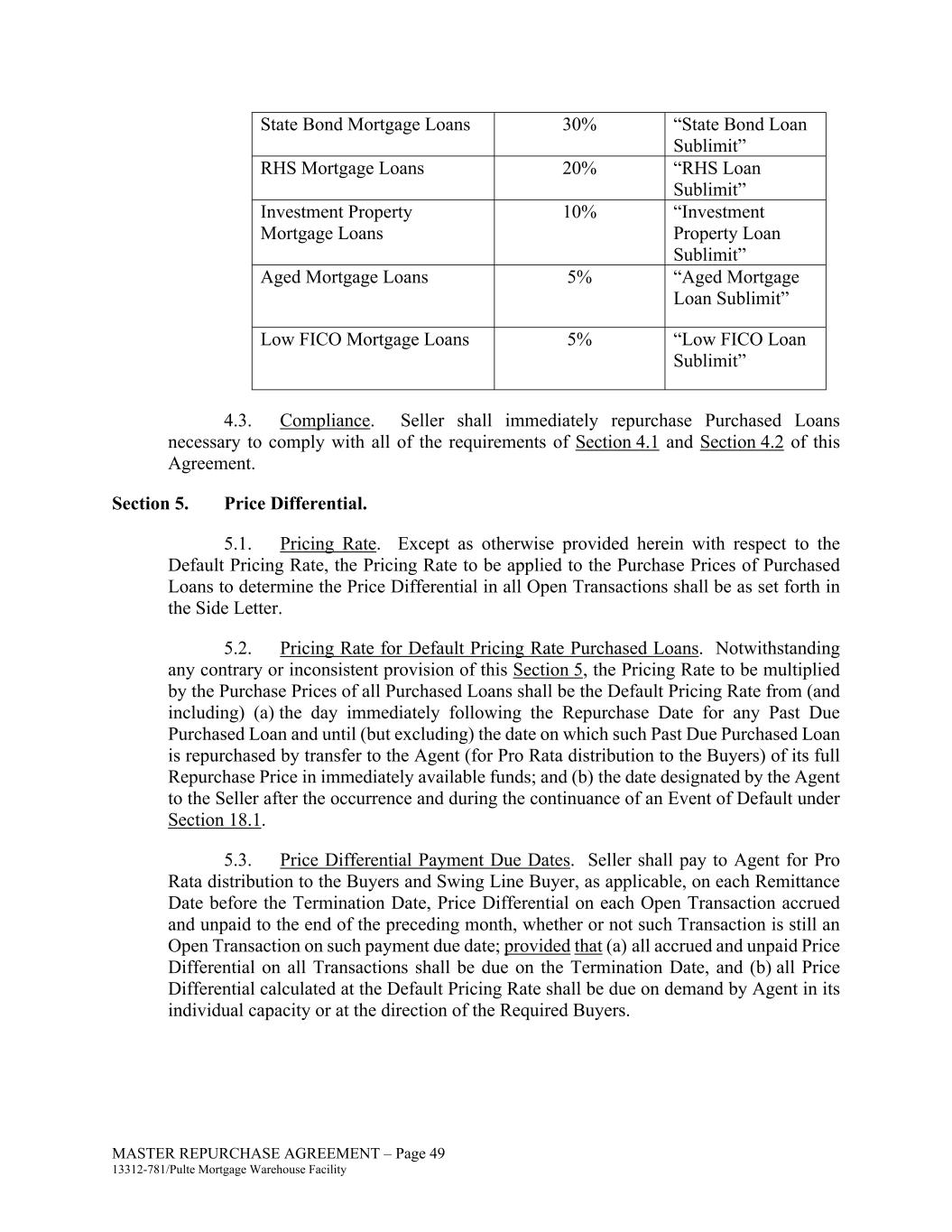 | State Bond Mortgage Loans | 30% | “State Bond Loan Sublimit” |
|---|---|---|
| RHS Mortgage Loans | 20% | “RHS Loan Sublimit” |
| Investment Property Mortgage Loans | 10% | “Investment Property Loan Sublimit” |
| Aged Mortgage Loans | 5% | “Aged Mortgage Loan Sublimit” |
| Low FICO Mortgage Loans | 5% | “Low FICO Loan Sublimit” |

4.3. Compliance. Seller shall immediately repurchase Purchased Loans necessary to comply with all of the requirements of Section 4.1 and Section 4.2 of this Agreement.

Section 5. Price Differential.

5.1. Pricing Rate. Except as otherwise provided herein with respect to the Default Pricing Rate, the Pricing Rate to be applied to the Purchase Prices of Purchased Loans to determine the Price Differential in all Open Transactions shall be as set forth in the Side Letter.

5.2. Pricing Rate for Default Pricing Rate Purchased Loans. Notwithstanding any contrary or inconsistent provision of this Section 5, the Pricing Rate to be multiplied by the Purchase Prices of all Purchased Loans shall be the Default Pricing Rate from (and including) (a) the day immediately following the Repurchase Date for any Past Due Purchased Loan and until (but excluding) the date on which such Past Due Purchased Loan is repurchased by transfer to the Agent (for Pro Rata distribution to the Buyers) of its full Repurchase Price in immediately available funds; and (b) the date designated by the Agent to the Seller after the occurrence and during the continuance of an Event of Default under Section 18.1.

5.3. Price Differential Payment Due Dates. Seller shall pay to Agent for Pro Rata distribution to the Buyers and Swing Line Buyer, as applicable, on each Remittance Date before the Termination Date, Price Differential on each Open Transaction accrued and unpaid to the end of the preceding month, whether or not such Transaction is still an Open Transaction on such payment due date; provided that (a) all accrued and unpaid Price Differential on all Transactions shall be due on the Termination Date, and (b) all Price Differential calculated at the Default Pricing Rate shall be due on demand by Agent in its individual capacity or at the direction of the Required Buyers.

MASTER REPURCHASE AGREEMENT – Page 49
13312-781/Pulte Mortgage Warehouse Facility